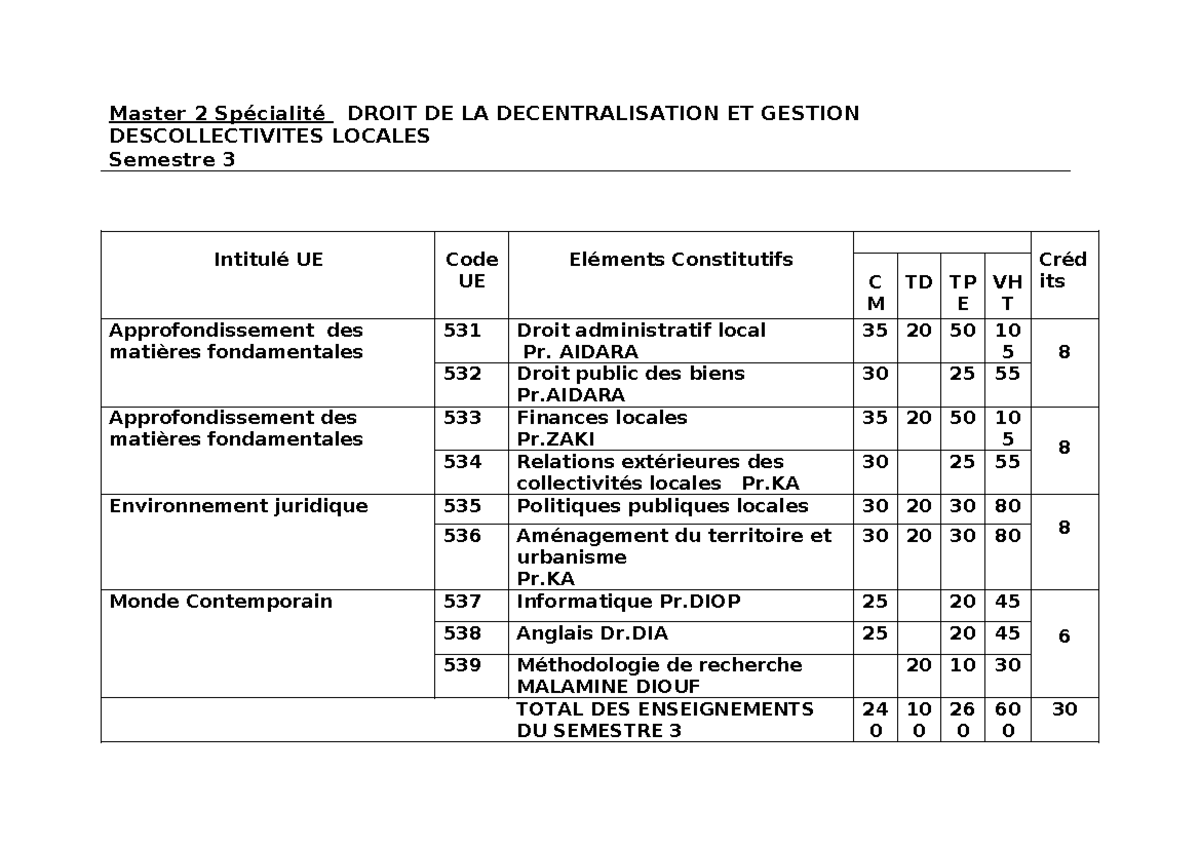 Master 2 Spécialité DROIT DE LA DECENTRALISATION ET GESTION DESCOLLECTIVITES LOCALES
Semestre 3

| Intitulé UE | Code UE | Eléments Constitutifs | CM | TD | TPE | VHT | Crédits |
|---|---|---|---|---|---|---|---|
| Approfondissement des matières fondamentales | 531 | Droit administratif local Pr. AIDARA | 35 | 20 | 50 | 105 | 8 |
| | 532 | Droit public des biens Pr.AIDARA | 30 | | 25 | 55 | |
| Approfondissement des matières fondamentales | 533 | Finances locales Pr.ZAKI | 35 | 20 | 50 | 105 | 8 |
| | 534 | Relations extérieures des collectivités locales Pr.KA | 30 | | 25 | 55 | |
| Environnement juridique | 535 | Politiques publiques locales | 30 | 20 | 30 | 80 | 8 |
| | 536 | Aménagement du territoire et urbanisme Pr.KA | 30 | 20 | 30 | 80 | |
| Monde Contemporain | 537 | Informatique Pr.DIOP | 25 | | 20 | 45 | 6 |
| | 538 | Anglais Dr.DIA | 25 | | 20 | 45 | |
| | 539 | Méthodologie de recherche MALAMINE DIOUF | | 20 | 10 | 30 | |
| | | TOTAL DES ENSEIGNEMENTS DU SEMESTRE 3 | 240 | 100 | 260 | 600 | 30 |